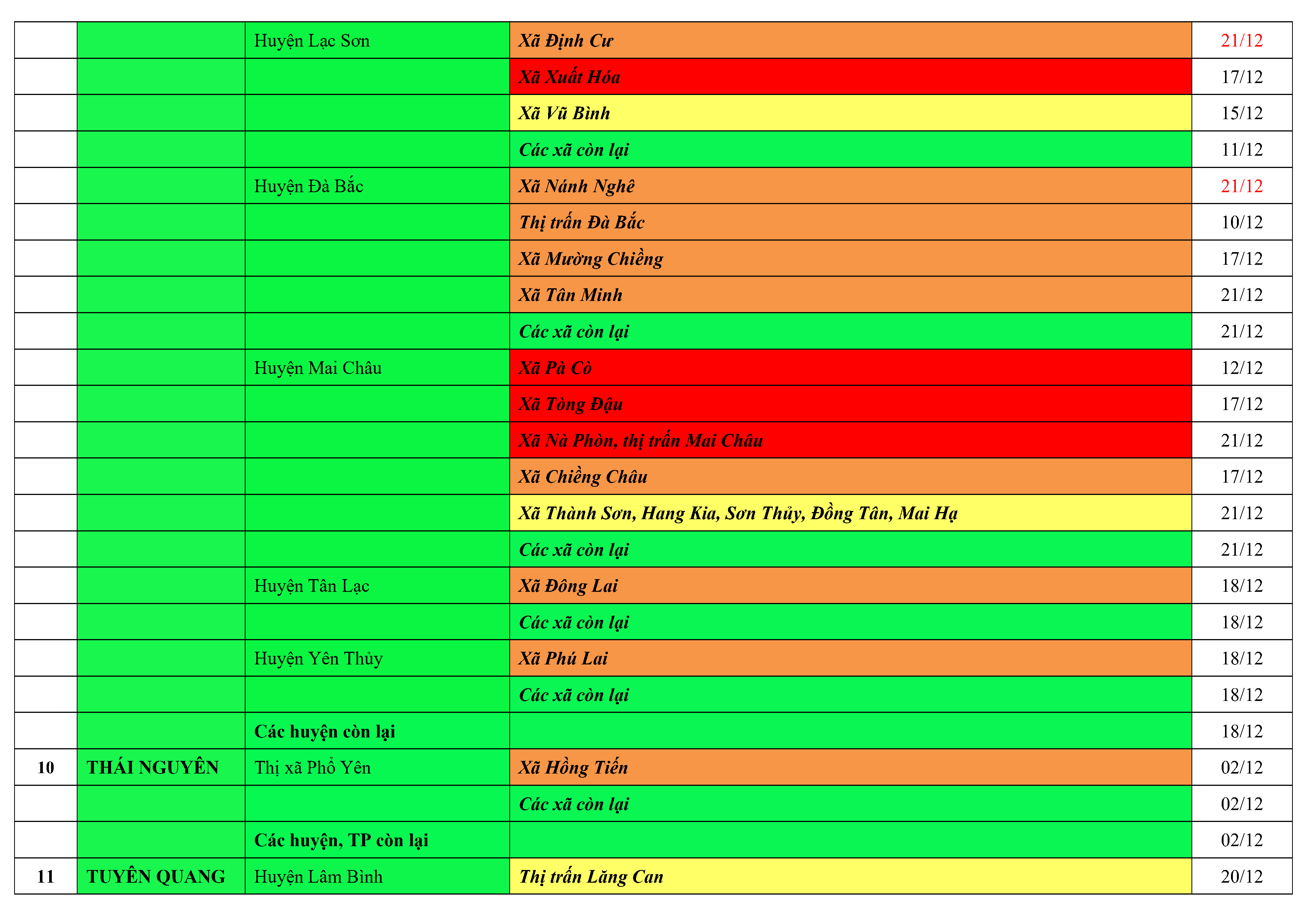 |  |  | Huyện Lạc Sơn | Xã Định Cư | 21/12 |
|---|---|---|---|---|
|  |  |  | Xã Xuất Hóa | 17/12 |
|  |  |  | Xã Vũ Bình | 15/12 |
|  |  |  | Các xã còn lại | 11/12 |
|  |  | Huyện Đà Bắc | Xã Nánh Nghê | 21/12 |
|  |  |  | Thị trấn Đà Bắc | 10/12 |
|  |  |  | Xã Mường Chiềng | 17/12 |
|  |  |  | Xã Tân Minh | 21/12 |
|  |  |  | Các xã còn lại | 21/12 |
|  |  | Huyện Mai Châu | Xã Pà Cò | 12/12 |
|  |  |  | Xã Tòng Đậu | 17/12 |
|  |  |  | Xã Nà Phòn, thị trấn Mai Châu | 21/12 |
|  |  |  | Xã Chiềng Châu | 17/12 |
|  |  |  | Xã Thành Sơn, Hang Kia, Sơn Thủy, Đồng Tân, Mai Hạ | 21/12 |
|  |  |  | Các xã còn lại | 21/12 |
|  |  | Huyện Tân Lạc | Xã Đông Lai | 18/12 |
|  |  |  | Các xã còn lại | 18/12 |
|  |  | Huyện Yên Thủy | Xã Phú Lai | 18/12 |
|  |  |  | Các xã còn lại | 18/12 |
|  |  | Các huyện còn lại |  | 18/12 |
| 10 | THÁI NGUYÊN | Thị xã Phổ Yên | Xã Hồng Tiến | 02/12 |
|  |  |  | Các xã còn lại | 02/12 |
|  |  | Các huyện, TP còn lại |  | 02/12 |
| 11 | TUYÊN QUANG | Huyện Lâm Bình | Thị trấn Lăng Can | 20/12 |